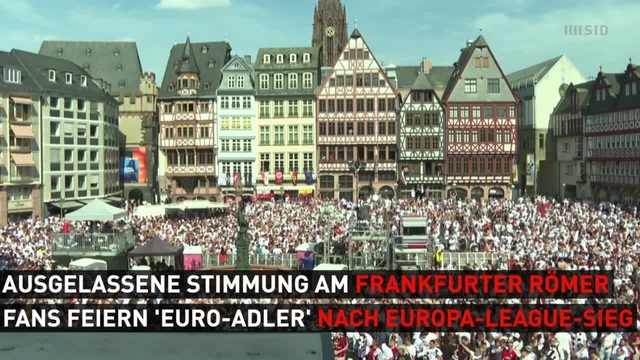 SID

AUSGELASSENE STIMMUNG AM FRANKFURTER RÖMER
FANS FEIERN 'EURO-ADLER' NACH EUROPA-LEAGUE-SIEG